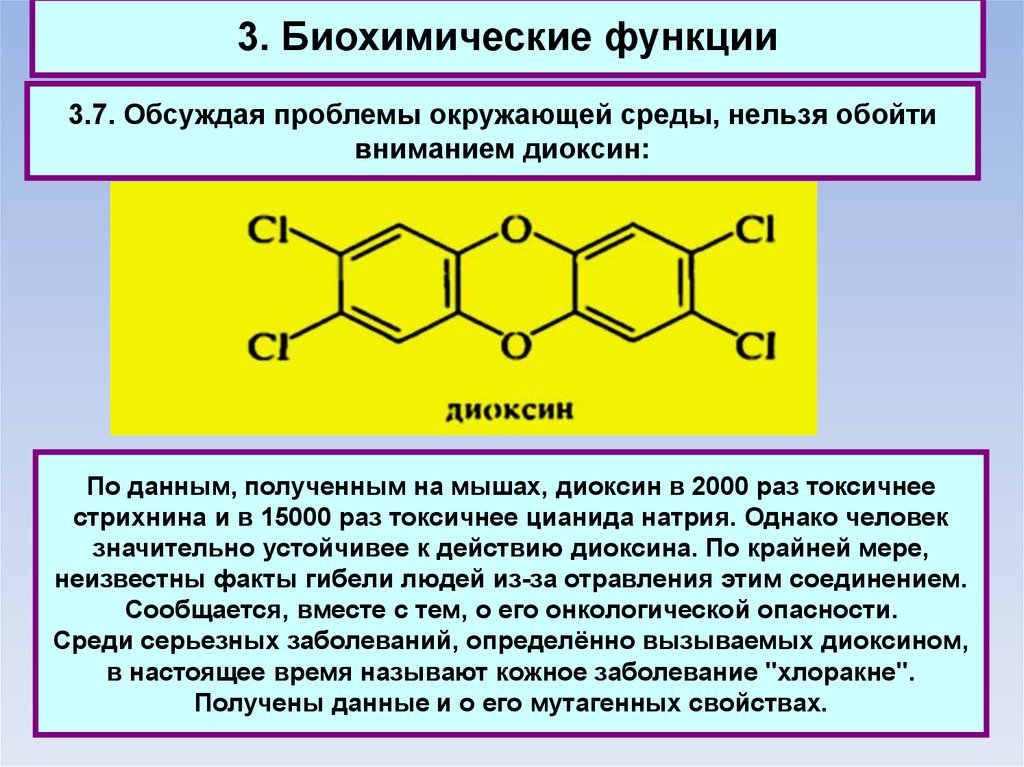 3. Биохимические функции

3.7. Обсуждая проблемы окружающей среды, нельзя обойти вниманием диоксин:

Cl
O
Cl
Cl
O
Cl

диоксин

По данным, полученным на мышах, диоксин в 2000 раз токсичнее стрихнина и в 15000 раз токсичнее цианида натрия. Однако человек значительно устойчивее к действию диоксина. По крайней мере, неизвестны факты гибели людей из-за отравления этим соединением. Сообщается, вместе с тем, о его онкологической опасности. Среди серьезных заболеваний, определённо вызываемых диоксином, в настоящее время называют кожное заболевание "хлоракне". Получены данные и о его мутагенных свойствах.